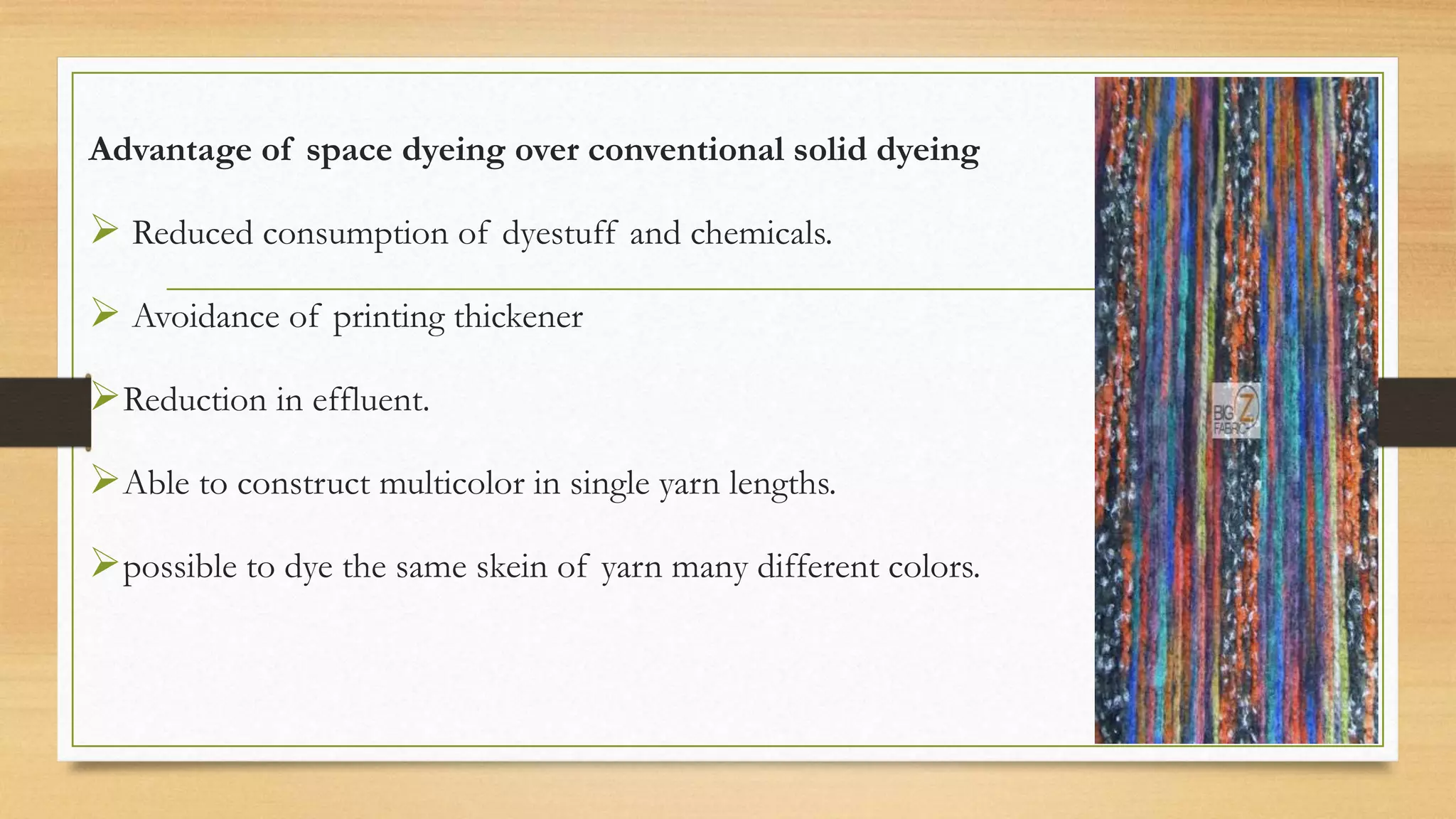 Advantage of space dyeing over conventional solid dyeing

➢ Reduced consumption of dyestuff and chemicals.

➢ Avoidance of printing thickener

➢ Reduction in effluent.

➢ Able to construct multicolor in single yarn lengths.

➢ possible to dye the same skein of yarn many different colors.

BIG Z FABRIC